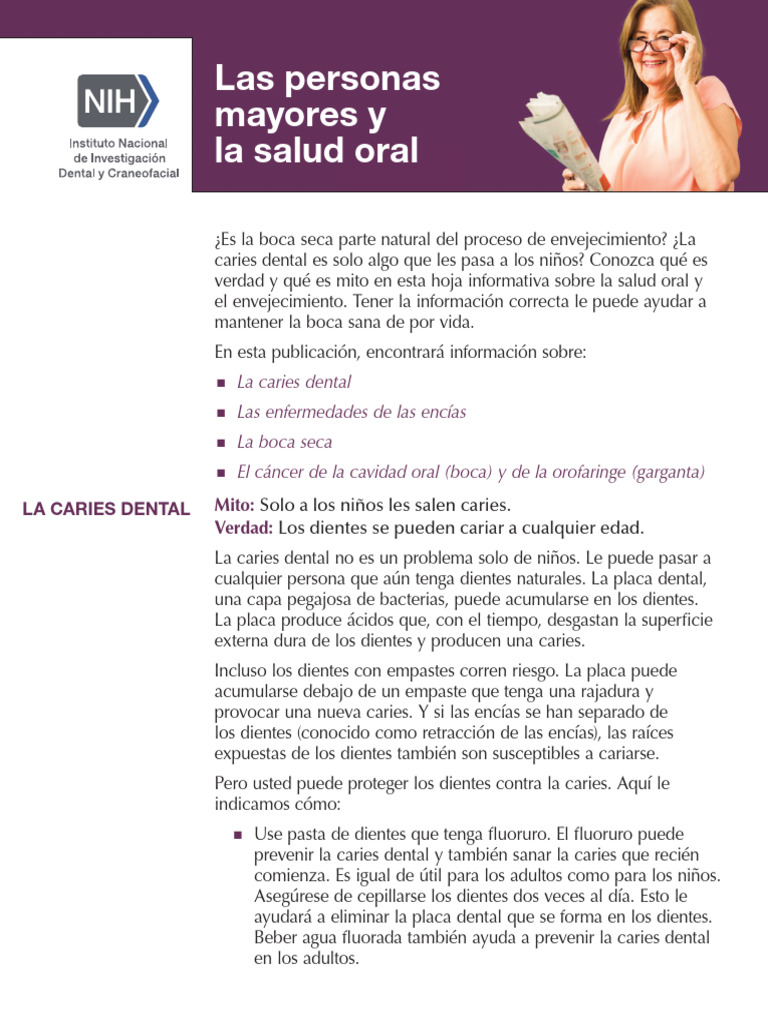 NIH

Instituto Nacional de Investigación Dental y Craneofacial

Las personas mayores y la salud oral

¿Es la boca seca parte natural del proceso de envejecimiento? ¿La caries dental es solo algo que les pasa a los niños? Conozca qué es verdad y qué es mito en esta hoja informativa sobre la salud oral y el envejecimiento. Tener la información correcta le puede ayudar a mantener la boca sana de por vida.

En esta publicación, encontrará información sobre:

• La caries dental
• Las enfermedades de las encías
• La boca seca
• El cáncer de la cavidad oral (boca) y de la orofaringe (garganta)

LA CARIES DENTAL

Mito: Solo a los niños les salen caries.
Verdad: Los dientes se pueden cariar a cualquier edad.

La caries dental no es un problema solo de niños. Le puede pasar a cualquier persona que aún tenga dientes naturales. La placa dental, una capa pegajosa de bacterias, puede acumularse en los dientes. La placa produce ácidos que, con el tiempo, desgastan la superficie externa dura de los dientes y producen una caries.

Incluso los dientes con empastes corren riesgo. La placa puede acumularse debajo de un empaste que tenga una rajadura y provocar una nueva caries. Y si las encías se han separado de los dientes (conocido como retracción de las encías), las raíces expuestas de los dientes también son susceptibles a cariarse.

Pero usted puede proteger los dientes contra la caries. Aquí le indicamos cómo:

• Use pasta de dientes que tenga fluoruro. El fluoruro puede prevenir la caries dental y también sanar la caries que recién comienza. Es igual de útil para los adultos como para los niños. Asegúrese de cepillarse los dientes dos veces al día. Esto le ayudará a eliminar la placa dental que se forma en los dientes. Beber agua fluorada también ayuda a prevenir la caries dental en los adultos.